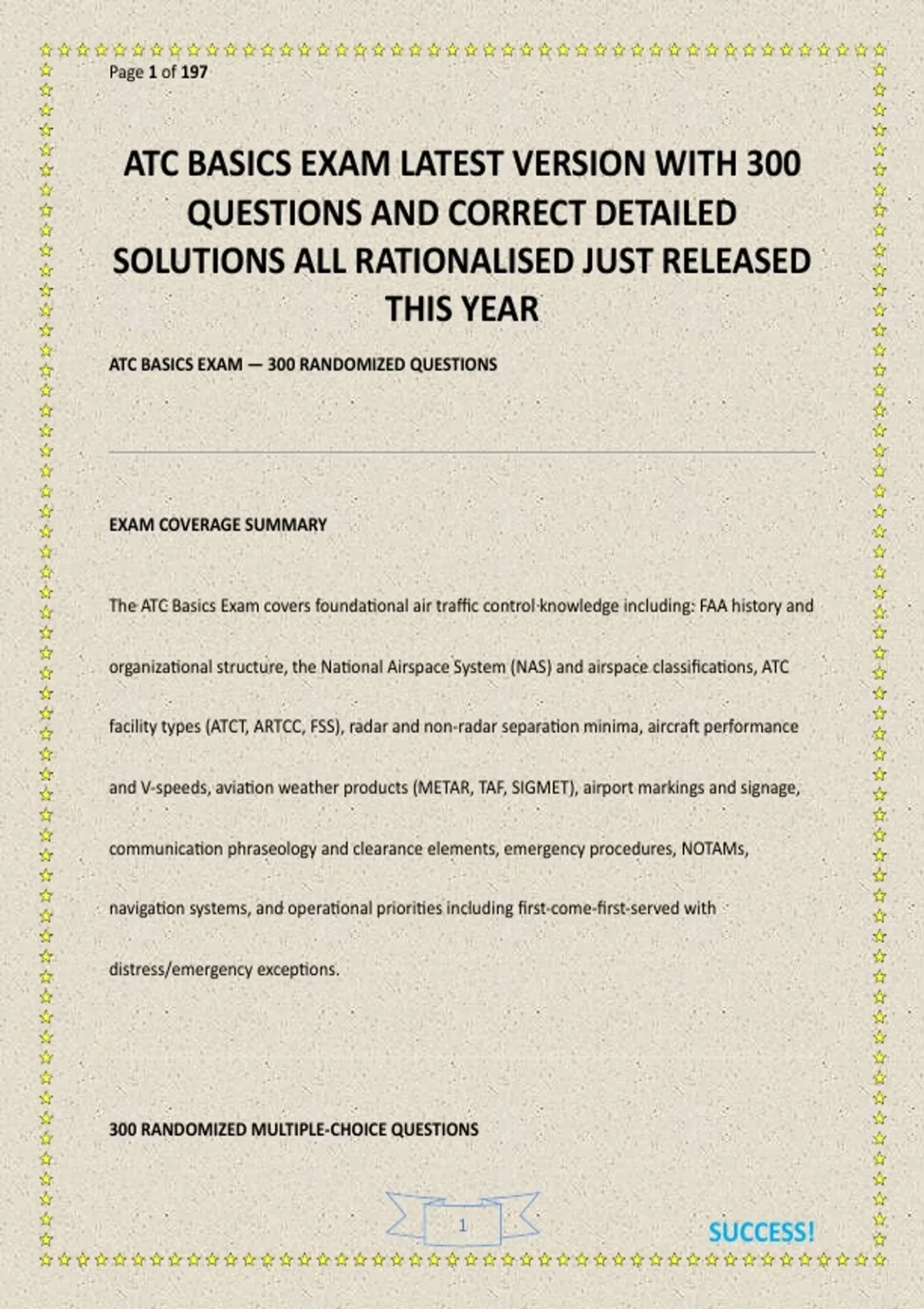 Page 1 of 197

ATC BASICS EXAM LATEST VERSION WITH 300 QUESTIONS AND CORRECT DETAILED SOLUTIONS ALL RATIONALISED JUST RELEASED THIS YEAR

ATC BASICS EXAM — 300 RANDOMIZED QUESTIONS

EXAM COVERAGE SUMMARY

The ATC Basics Exam covers foundational air traffic control knowledge including: FAA history and organizational structure, the National Airspace System (NAS) and airspace classifications, ATC facility types (ATCT, ARTCC, FSS), radar and non-radar separation minima, aircraft performance and V-speeds, aviation weather products (METAR, TAF, SIGMET), airport markings and signage, communication phraseology and clearance elements, emergency procedures, NOTAMs, navigation systems, and operational priorities including first-come-first-served with distress/emergency exceptions.

300 RANDOMIZED MULTIPLE-CHOICE QUESTIONS

1

SUCCESS!